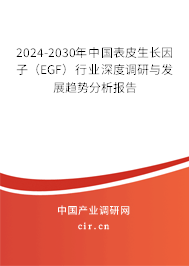 2024-2030年中国表皮生长因子（EGF）行业深度调研与发展趋势分析报告

中国产业调研网

cir.cn